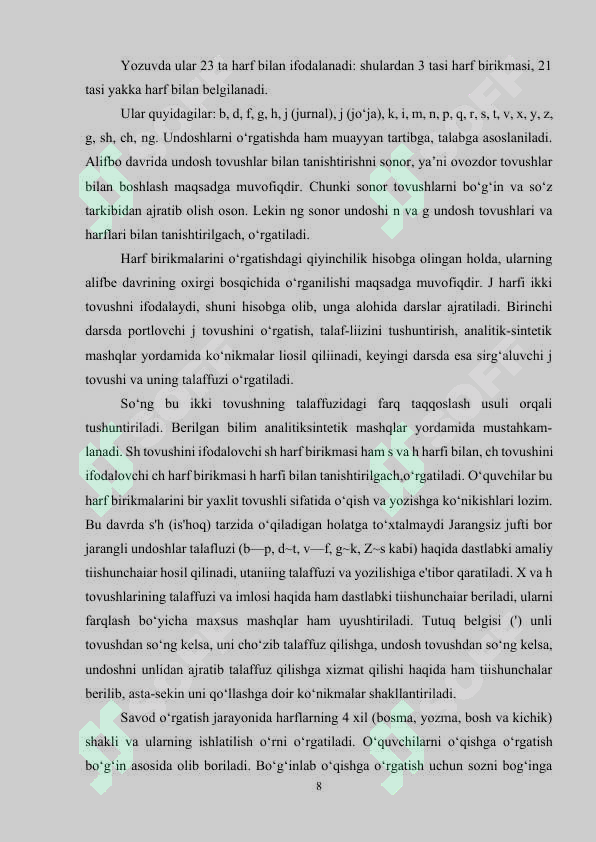 Yozuvda ular 23 ta harf bilan ifodalanadi: shulardan 3 tasi harf birikmasi, 21 tasi yakka harf bilan belgilanadi.

Ular quyidagilar: b, d, f, g, h, j (jurnal), j (jo‘ja), k, i, m, n, p, q, r, s, t, v, x, y, z, g, sh, ch, ng. Undoshlarni o‘rgatishda ham muayyan tartibga, talabga asoslaniladi. Alifbo davrida undosh tovushlar bilan tanishtirishni sonor, ya’ni ovozdor tovushlar bilan boshlash maqsadga muvofiqdir. Chunki sonor tovushlarni bo‘g‘in va so‘z tarkibidan ajratib olish oson. Lekin ng sonor undoshi n va g undosh tovushlari va harflari bilan tanishtirilgach, o‘rgatiladi.

Harf birikmalarini o‘rgatishdagi qiyinchilik hisobga olingan holda, ularning alifbe davrining oxirgi bosqichida o‘rganilishi maqsadga muvofiqdir. J harfi ikki tovushni ifodalaydi, shuni hisobga olib, unga alohida darslar ajratiladi. Birinchi darsda portlovchi j tovushini o‘rgatish, talaf-liizini tushuntirish, analitik-sintetik mashqlar yordamida ko‘nikmalar liosil qiliinadi, keyingi darsda esa sirg‘aluvchi j tovushi va uning talaffuzi o‘rgatiladi.

So‘ng bu ikki tovushning talaffuzidagi farq taqqoslash usuli orqali tushuntiriladi. Berilgan bilim analitiksintetik mashqlar yordamida mustahkamlanadi. Sh tovushini ifodalovchi sh harf birikmasi ham s va h harfi bilan, ch tovushini ifodalovchi ch harf birikmasi h harfi bilan tanishtirilgach,o‘rgatiladi. O‘quvchilar bu harf birikmalarini bir yaxlit tovushli sifatida o‘qish va yozishga ko‘nikishlari lozim. Bu davrda s'h (is'hoq) tarzida o‘qiladigan holatga to‘xtalmaydi Jarangsiz jufti bor jarangli undoshlar talafluzi (b—p, d~t, v—f, g~k, Z~s kabi) haqida dastlabki amaliy tiishunchaiar hosil qilinadi, utaniing talaffuzi va yozilishiga e'tibor qaratiladi. X va h tovushlarining talaffuzi va imlosi haqida ham dastlabki tiishunchaiar beriladi, ularni farqlash bo‘yicha maxsus mashqlar ham uyushtiriladi. Tutuq belgisi (') unli tovushdan so‘ng kelsa, uni cho‘zib talaffuz qilishga, undosh tovushdan so‘ng kelsa, undoshni unlidan ajratib talaffuz qilishga xizmat qilishi haqida ham tiishunchalar berilib, asta-sekin uni qo‘llashga doir ko‘nikmalar shakllantiriladi.

Savod o‘rgatish jarayonida harflarning 4 xil (bosma, yozma, bosh va kichik) shakli va ularning ishlatilish o‘rni o‘rgatiladi. O‘quvchilarni o‘qishga o‘rgatish bo‘g‘in asosida olib boriladi. Bo‘g‘inlab o‘qishga o‘rgatish uchun sozni bog‘inga

8